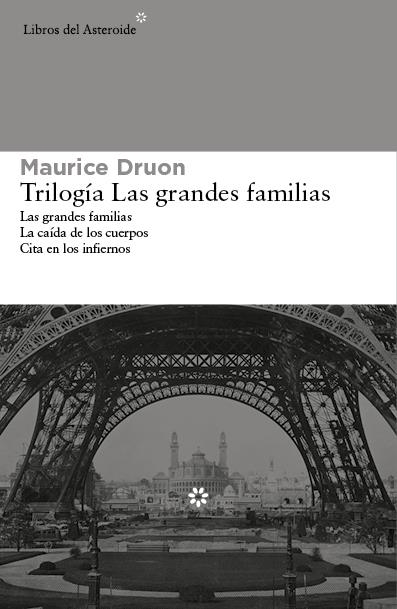 Libros del Asteroide

Maurice Druon
Trilogía Las grandes familias
Las grandes familias
La caída de los cuerpos
Cita en los infiernos